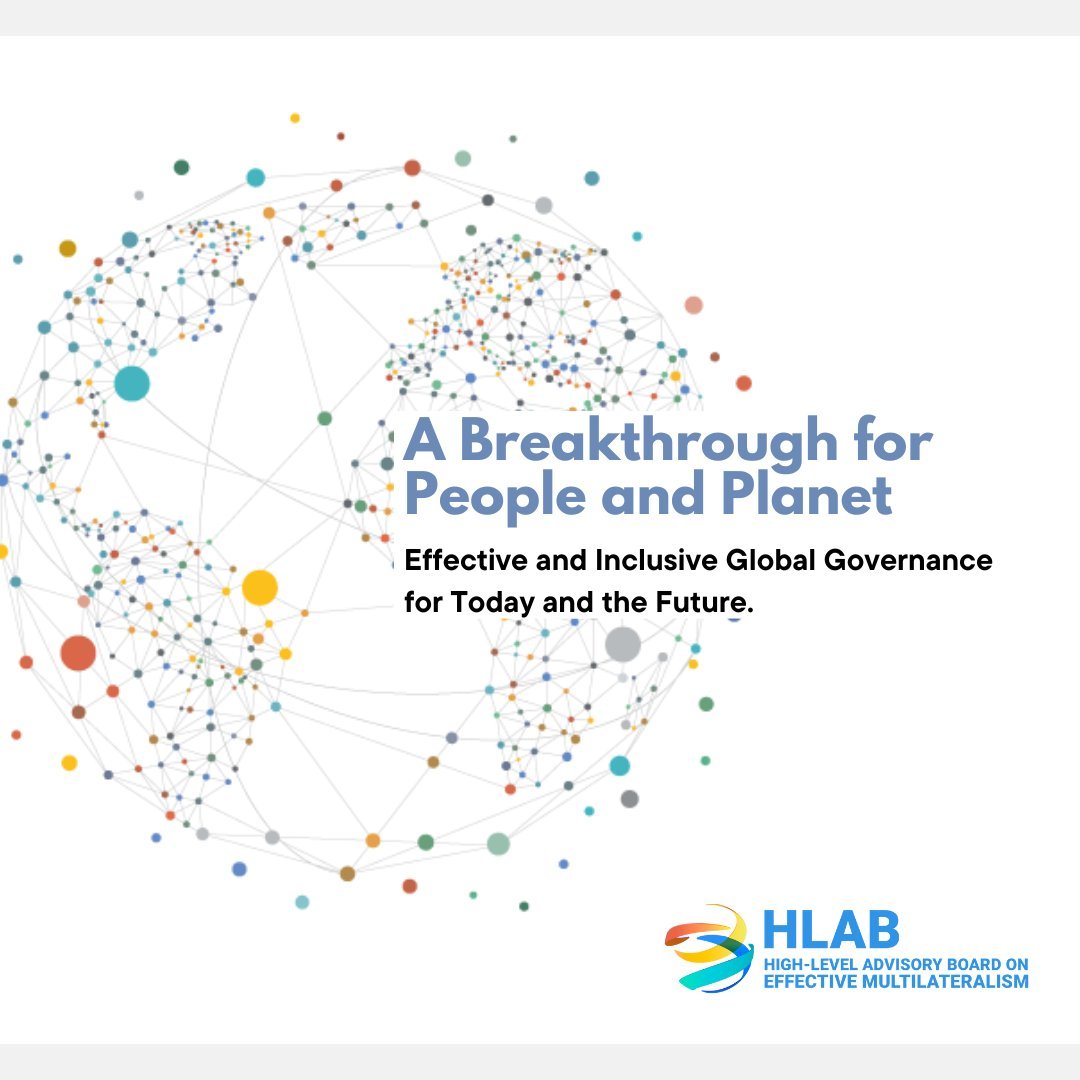 A Breakthrough for People and Planet

Effective and Inclusive Global Governance for Today and the Future.

HLAB
HIGH-LEVEL ADVISORY BOARD ON EFFECTIVE MULTILATERALISM